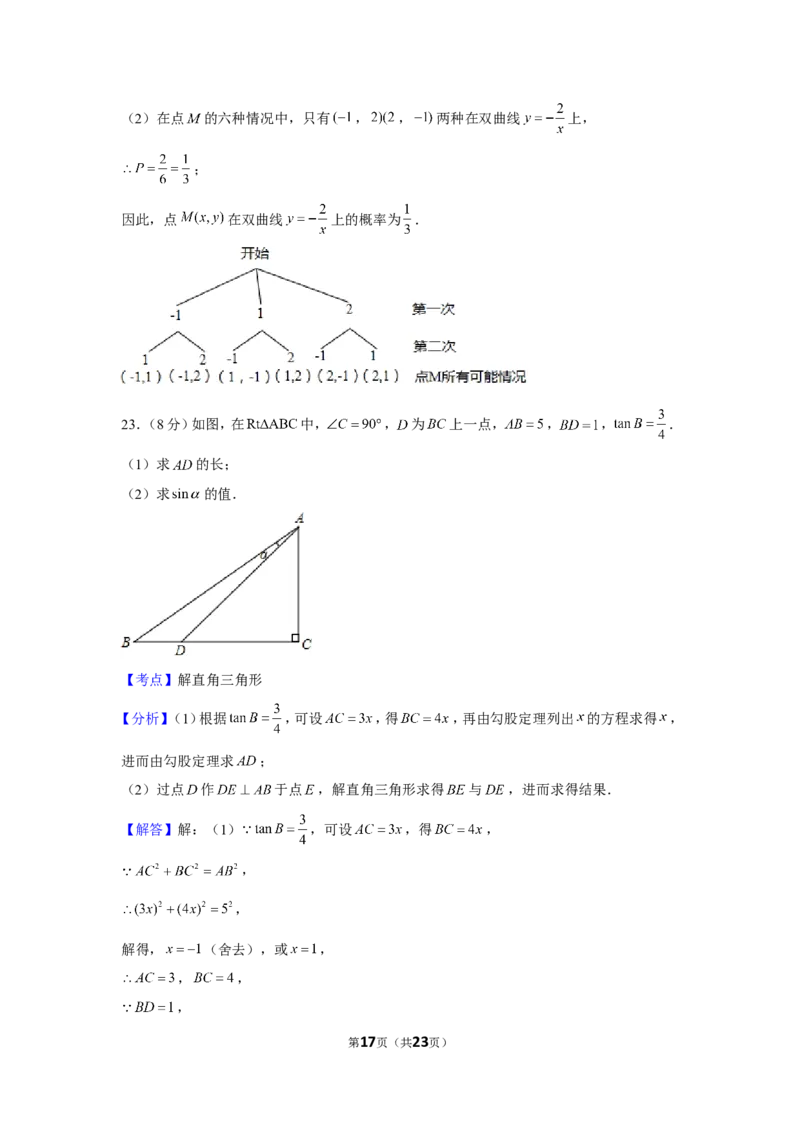 （2）在点$M$的六种情况中，只有$(-1，2)(2，-1)$两种在双曲线$y=-\frac{2}{x}$上，

$\therefore P=\frac{2}{6}=\frac{1}{3}$；

因此，点$M(x,y)$在双曲线$y=-\frac{2}{x}$上的概率为$\frac{1}{3}$.

开始

-1 1 2 第一次

1 2 -1 2 -1 1 第二次

(-1,1)(-1,2)(1,-1)(1,2)(2,-1)(2,1) 点M所有可能情况

23.（8分）如图，在Rt△ABC中，$\angle C=90°$，$D$为$BC$上一点，$AB=5$，$BD=1$，$\tan B=\frac{3}{4}$.

（1）求$AD$的长；

（2）求$\sin\alpha$的值.

A
α
B D C

【考点】解直角三角形

【分析】（1）根据$\tan B=\frac{3}{4}$，可设$AC=3x$，得$BC=4x$，再由勾股定理列出$x$的方程求得$x$，进而由勾股定理求$AD$；

（2）过点$D$作$DE\perp AB$于点$E$，解直角三角形求得$BE$与$DE$，进而求得结果.

【解答】解：（1）$\because\tan B=\frac{3}{4}$，可设$AC=3x$，得$BC=4x$，

$\because AC^2+BC^2=AB^2$，

$\therefore(3x)^2+(4x)^2=5^2$，

解得，$x=-1$（舍去），或$x=1$，

$\therefore AC=3$，$BC=4$，

$\because BD=1$，

第17页（共23页）